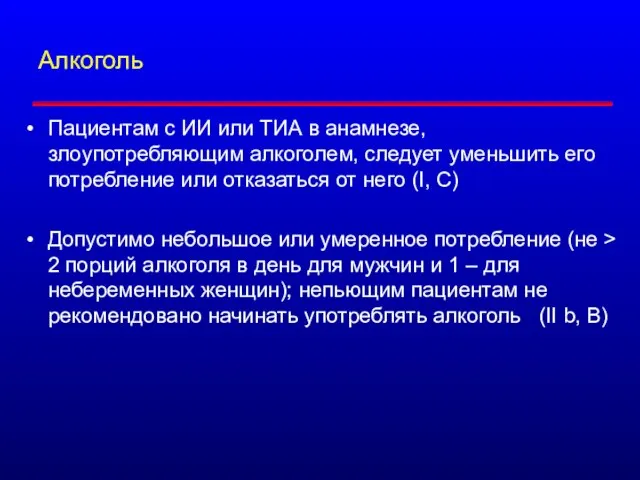 Алкоголь

• Пациентам с ИИ или ТИА в анамнезе, злоупотребляющим алкоголем, следует уменьшить его потребление или отказаться от него (I, C)

• Допустимо небольшое или умеренное потребление (не > 2 порций алкоголя в день для мужчин и 1 – для небеременных женщин); непьющим пациентам не рекомендовано начинать употреблять алкоголь (II b, B)